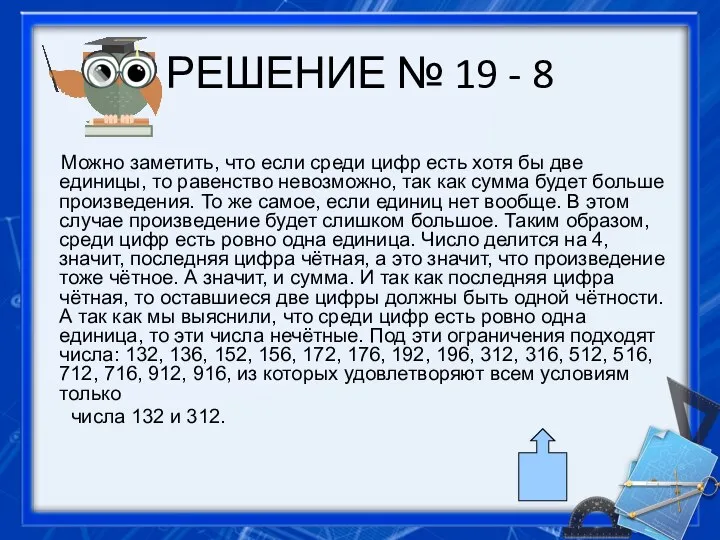 РЕШЕНИЕ № 19 - 8

Можно заметить, что если среди цифр есть хотя бы две единицы, то равенство невозможно, так как сумма будет больше произведения. То же самое, если единиц нет вообще. В этом случае произведение будет слишком большое. Таким образом, среди цифр есть ровно одна единица. Число делится на 4, значит, последняя цифра чётная, а это значит, что произведение тоже чётное. А значит, и сумма. И так как последняя цифра чётная, то оставшиеся две цифры должны быть одной чётности. А так как мы выяснили, что среди цифр есть ровно одна единица, то эти числа нечётные. Под эти ограничения подходят числа: 132, 136, 152, 156, 172, 176, 192, 196, 312, 316, 512, 516, 712, 716, 912, 916, из которых удовлетворяют всем условиям только

числа 132 и 312.